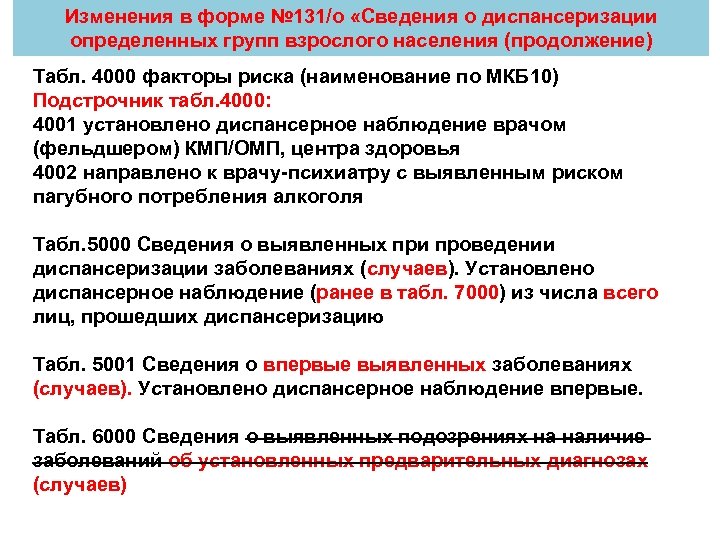 Изменения в форме №131/о «Сведения о диспансеризации определенных групп взрослого населения (продолжение)

Табл. 4000 факторы риска (наименование по МКБ10)
Подстрочник табл.4000:
4001 установлено диспансерное наблюдение врачом (фельдшером) КМП/ОМП, центра здоровья
4002 направлено к врачу-психиатру с выявленным риском пагубного потребления алкоголя

Табл.5000 Сведения о выявленных при проведении диспансеризации заболеваниях (случаев). Установлено диспансерное наблюдение (ранее в табл. 7000) из числа всего лиц, прошедших диспансеризацию

Табл. 5001 Сведения о впервые выявленных заболеваниях (случаев). Установлено диспансерное наблюдение впервые.

Табл. 6000 Сведения о выявленных подозрениях на наличие заболеваний об установленных предварительных диагнозах (случаев)